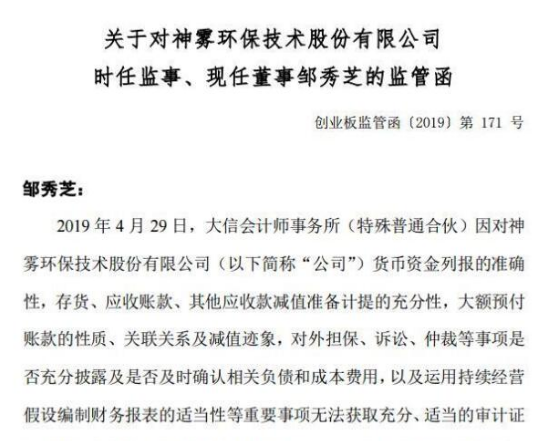 关于对神雾环保技术股份有限公司
时任监事、现任董事邹秀芝的监管函

创业板监管函〔2019〕第 171 号

邹秀芝：

2019 年 4 月 29 日，大信会计师事务所（特殊普通合伙）因对神雾环保技术股份有限公司（以下简称“公司”）货币资金列报的准确性，存货、应收账款、其他应收款减值准备计提的充分性，大额预付账款的性质、关联关系及减值迹象，对外担保、诉讼、仲裁等事项是否充分披露及是否及时确认相关负债和成本费用，以及运用持续经营假设编制财务报表的适当性等重要事项无法获取充分、适当的审计证